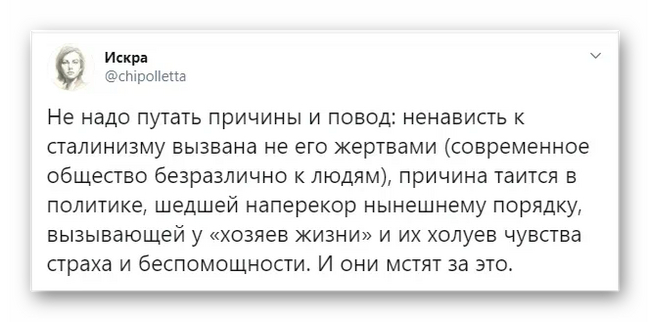 Искра
@chipolletta

Не надо путать причины и повод: ненависть к сталинизму вызвана не его жертвами (современное общество безразлично к людям), причина таится в политике, шедшей наперекор нынешнему порядку, вызывающей у «хозяев жизни» и их холуев чувства страха и беспомощности. И они мстят за это.